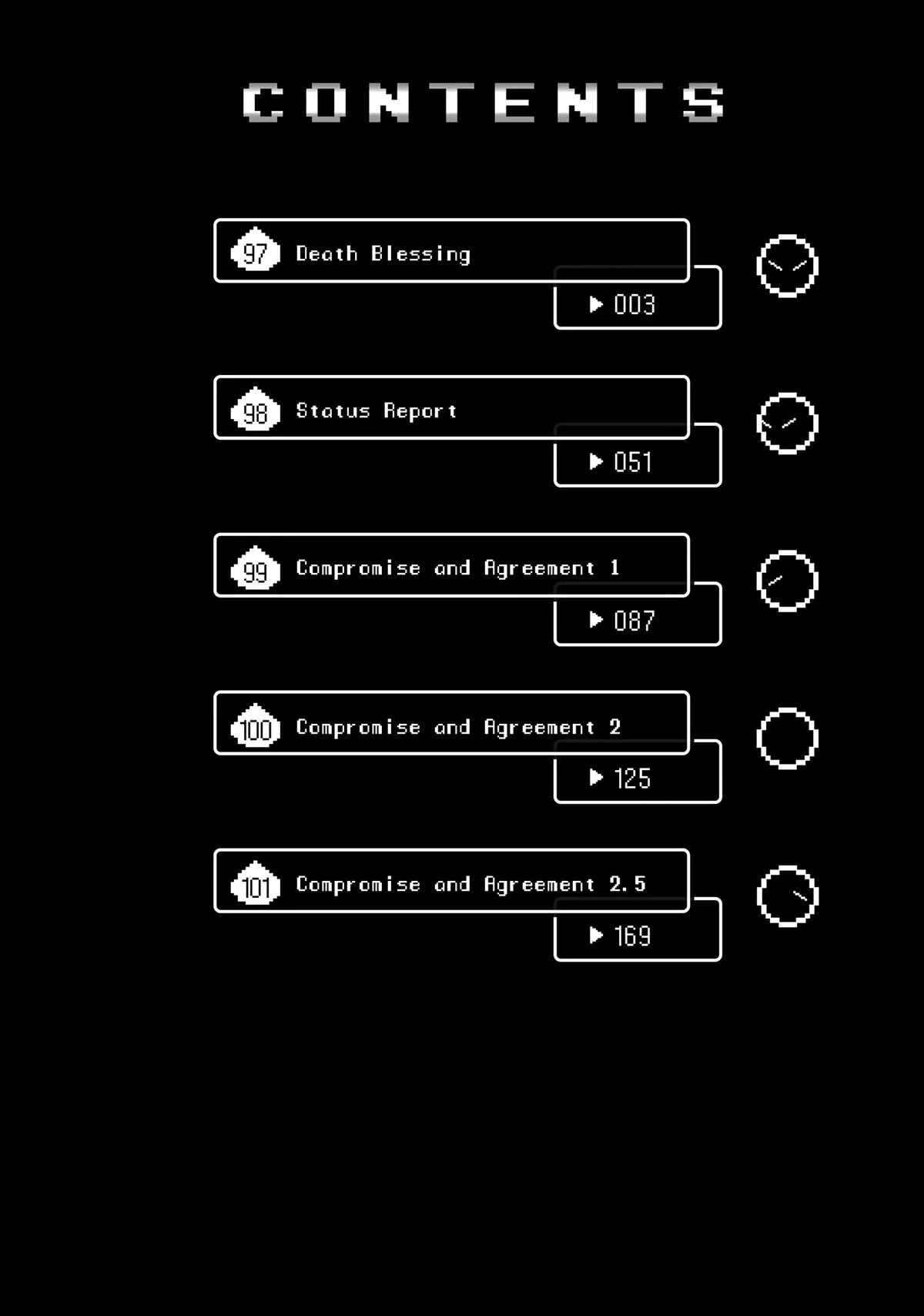 CONTENTS

97 Death Blessing
▶ 003

98 Status Report
▶ 051

99 Compromise and Agreement 1
▶ 087

100 Compromise and Agreement 2
▶ 125

101 Compromise and Agreement 2.5
▶ 169